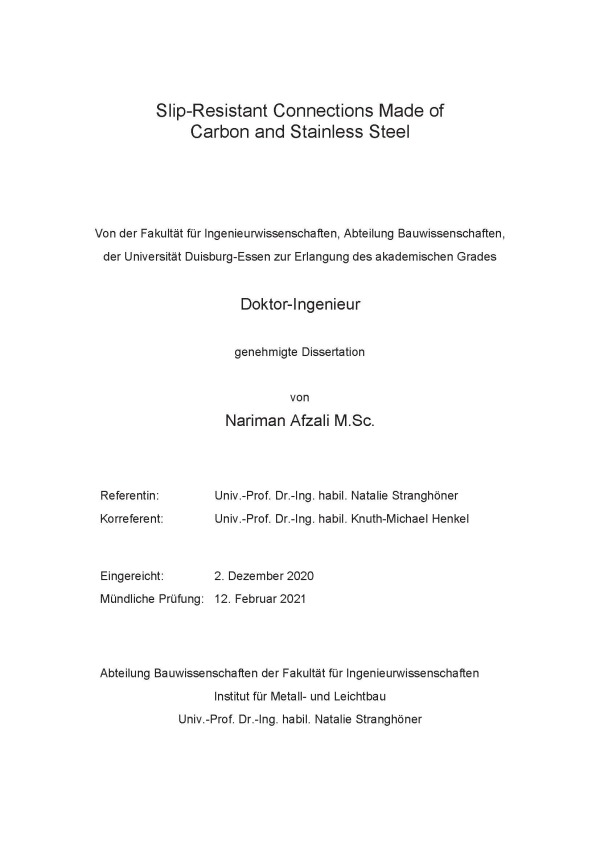 Slip-Resistant Connections Made of Carbon and Stainless Steel

Von der Fakultät für Ingenieurwissenschaften, Abteilung Bauwissenschaften, der Universität Duisburg-Essen zur Erlangung des akademischen Grades

Doktor-Ingenieur

genehmigte Dissertation

von

Nariman Afzali M.Sc.

Referentin: Univ.-Prof. Dr.-Ing. habil. Natalie Stranghöner
Korreferent: Univ.-Prof. Dr.-Ing. habil. Knuth-Michael Henkel

Eingereicht: 2. Dezember 2020
Mündliche Prüfung: 12. Februar 2021

Abteilung Bauwissenschaften der Fakultät für Ingenieurwissenschaften
Institut für Metall- und Leichtbau
Univ.-Prof. Dr.-Ing. habil. Natalie Stranghöner